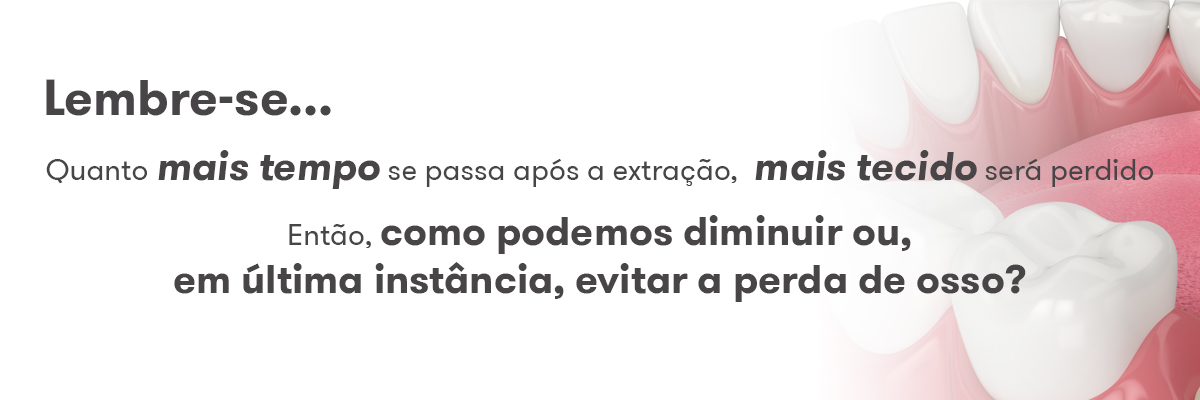 Lembre-se...

Quanto mais tempo se passa após a extração, mais tecido será perdido

Então, como podemos diminuir ou, em última instância, evitar a perda de osso?